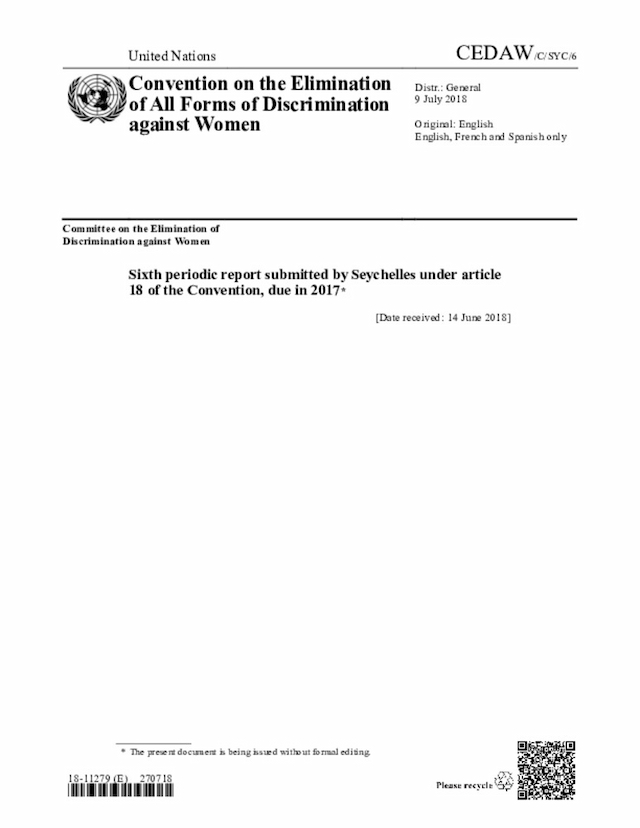 United Nations

CEDAW/C/SYC/6

Convention on the Elimination of All Forms of Discrimination against Women

Distr.: General
9 July 2018

Original: English
English, French and Spanish only

Committee on the Elimination of Discrimination against Women

Sixth periodic report submitted by Seychelles under article 18 of the Convention, due in 2017*

[Date received: 14 June 2018]

* The present document is being issued without formal editing.

18-11279 (E) 270718

Please recycle